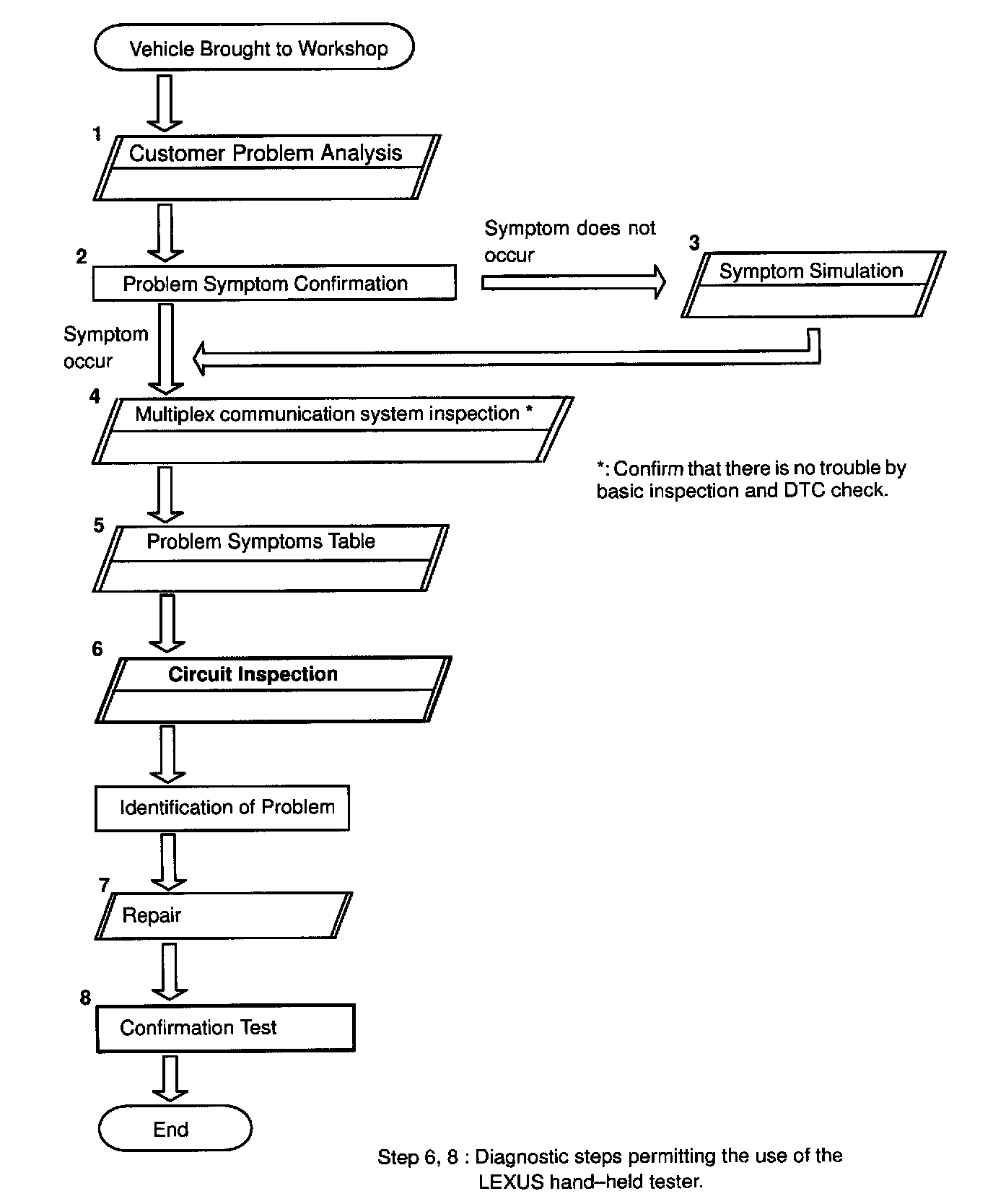 Vehicle Brought to Workshop

1
Customer Problem Analysis

2
Problem Symptom Confirmation

Symptom does not occur

3
Symptom Simulation

Symptom occur

4
Multiplex communication system inspection *

*: Confirm that there is no trouble by basic inspection and DTC check.

5
Problem Symptoms Table

6
Circuit Inspection

Identification of Problem

7
Repair

8
Confirmation Test

End

Step 6, 8 : Diagnostic steps permitting the use of the LEXUS hand–held tester.